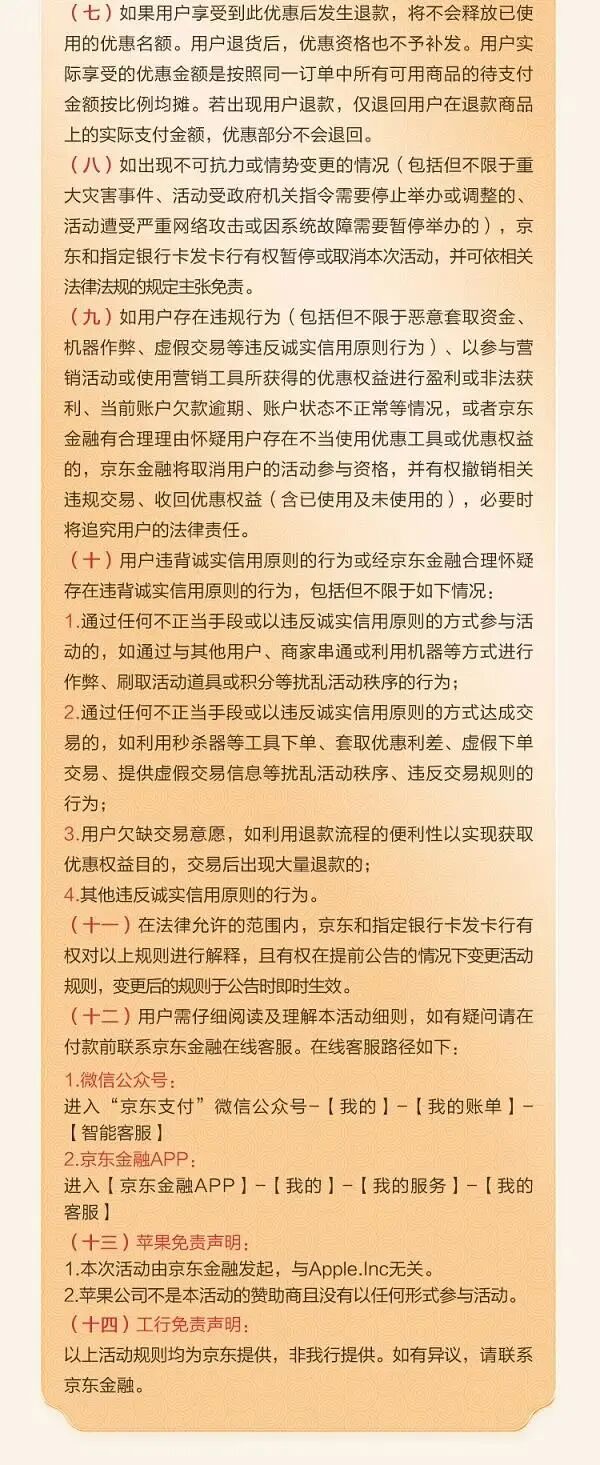 （七）如果用户享受到此优惠后发生退款，将不会释放已使用的优惠名额。用户退货后，优惠资格也不予补发。用户实际享受的优惠金额是按照同一订单中所有可用商品的待支付金额按比例均摊。若出现用户退款，仅退回用户在退款商品上的实际支付金额，优惠部分不会退回。
（八）如出现不可抗力或情势变更的情况（包括但不限于重大灾害事件、活动受政府机关指令需要停止举办或调整的、活动遭受严重网络攻击或因系统故障需要暂停举办的），京东和指定银行卡发卡行有权暂停或取消本次活动，并可依相关法律法规的规定主张免责。
（九）如用户存在违规行为（包括但不限于恶意套取资金、机器作弊、虚假交易等违反诚实信用原则行为）、以参与营销活动或使用营销工具所获得的优惠权益进行盈利或非法获利、当前账户欠款逾期、账户状态不正常等情况，或者京东金融有合理理由怀疑用户存在不当使用优惠工具或优惠权益的，京东金融将取消用户的活动参与资格，并有权撤销相关违规交易、收回优惠权益（含已使用及未使用的），必要时将追究用户的法律责任。
（十）用户违背诚实信用原则的行为或经京东金融合理怀疑存在违背诚实信用原则的行为，包括但不限于如下情况：
1.通过任何不正当手段或以违反诚实信用原则的方式参与活动的，如通过与其他用户、商家串通或利用机器等方式进行作弊、刷取活动道具或积分等扰乱活动秩序的行为；
2.通过任何不正当手段或以违反诚实信用原则的方式达成交易的，如利用秒杀器等工具下单、套取优惠利差、虚假下单交易、提供虚假交易信息等扰乱活动秩序、违反交易规则的行为；
3.用户欠缺交易意愿，如利用退款流程的便利性以实现获取优惠权益目的，交易后出现大量退款的；
4.其他违反诚实信用原则的行为。
（十一）在法律允许的范围内，京东和指定银行卡发卡行有权对以上规则进行解释，且有权在提前公告的情况下变更活动规则，变更后的规则于公告时即时生效。
（十二）用户需仔细阅读及理解本活动细则，如有疑问请在付款前联系京东金融在线客服。在线客服路径如下：
1.微信公众号：
进入“京东支付”微信公众号-【我的】-【我的账单】-【智能客服】
2.京东金融APP：
进入【京东金融APP】-【我的】-【我的服务】-【我的客服】
（十三）苹果免责声明：
1.本次活动由京东金融发起，与Apple.Inc无关。
2.苹果公司不是本活动的赞助商且没有以任何形式参与活动。
（十四）工行免责声明：
以上活动规则均为京东提供，非我行提供。如有异议，请联系京东金融。